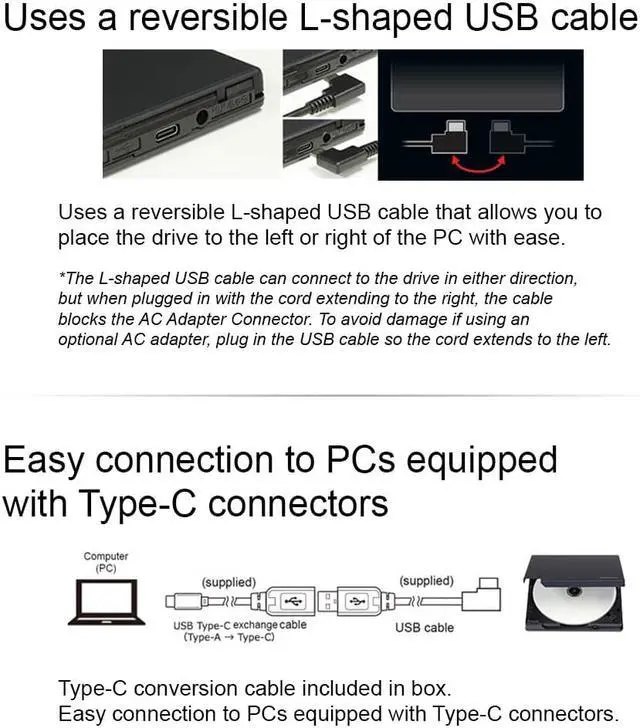 Uses a reversible L-shaped USB cable

Uses a reversible L-shaped USB cable that allows you to place the drive to the left or right of the PC with ease.

*The L-shaped USB cable can connect to the drive in either direction, but when plugged in with the cord extending to the right, the cable blocks the AC Adapter Connector. To avoid damage if using an optional AC adapter, plug in the USB cable so the cord extends to the left.

Easy connection to PCs equipped with Type-C connectors

Computer
(PC)

(supplied)

USB Type-C exchange cable
(Type-A → Type-C)

(supplied)

USB cable

Type-C conversion cable included in box.
Easy connection to PCs equipped with Type-C connectors.